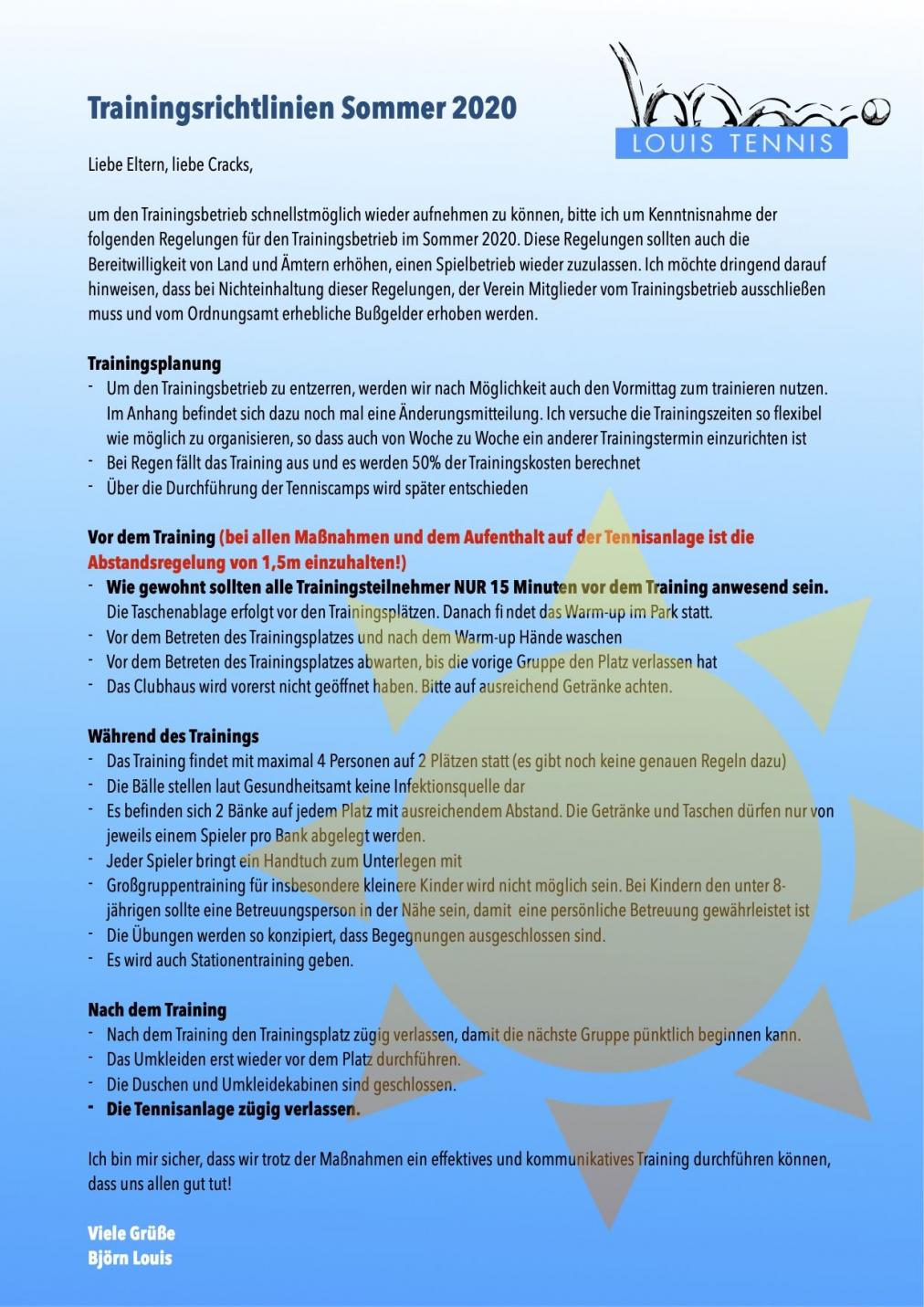 Trainingsrichtlinien Sommer 2020

LOUIS TENNIS

Liebe Eltern, liebe Cracks,

um den Trainingsbetrieb schnellstmöglich wieder aufnehmen zu können, bitte ich um Kenntnisnahme der folgenden Regelungen für den Trainingsbetrieb im Sommer 2020. Diese Regelungen sollten auch die Bereitwilligkeit von Land und Ämtern erhöhen, einen Spielbetrieb wieder zuzulassen. Ich möchte dringend darauf hinweisen, dass bei Nichteinhaltung dieser Regelungen, der Verein Mitglieder vom Trainingsbetrieb ausschließen muss und vom Ordnungsamt erhebliche Bußgelder erhoben werden.

Trainingsplanung
- Um den Trainingsbetrieb zu entzerren, werden wir nach Möglichkeit auch den Vormittag zum trainieren nutzen. Im Anhang befindet sich dazu noch mal eine Änderungsmitteilung. Ich versuche die Trainingszeiten so flexibel wie möglich zu organisieren, so dass auch von Woche zu Woche ein anderer Trainingstermin einzurichten ist
- Bei Regen fällt das Training aus und es werden 50% der Trainingskosten berechnet
- Über die Durchführung der Tenniscamps wird später entschieden

Vor dem Training (bei allen Maßnahmen und dem Aufenthalt auf der Tennisanlage ist die Abstandsregelung von 1,5m einzuhalten!)
- Wie gewohnt sollten alle Trainingsteilnehmer NUR 15 Minuten vor dem Training anwesend sein. Die Taschenablage erfolgt vor den Trainingsplätzen. Danach fi ndet das Warm-up im Park statt.
- Vor dem Betreten des Trainingsplatzes und nach dem Warm-up Hände waschen
- Vor dem Betreten des Trainingsplatzes abwarten, bis die vorige Gruppe den Platz verlassen hat
- Das Clubhaus wird vorerst nicht geöffnet haben. Bitte auf ausreichend Getränke achten.

Während des Trainings
- Das Training findet mit maximal 4 Personen auf 2 Plätzen statt (es gibt noch keine genauen Regeln dazu)
- Die Bälle stellen laut Gesundheitsamt keine Infektionsquelle dar
- Es befinden sich 2 Bänke auf jedem Platz mit ausreichendem Abstand. Die Getränke und Taschen dürfen nur von jeweils einem Spieler pro Bank abgelegt werden.
- Jeder Spieler bringt ein Handtuch zum Unterlegen mit
- Großgruppentraining für insbesondere kleinere Kinder wird nicht möglich sein. Bei Kindern den unter 8-jährigen sollte eine Betreuungsperson in der Nähe sein, damit eine persönliche Betreuung gewährleistet ist
- Die Übungen werden so konzipiert, dass Begegnungen ausgeschlossen sind.
- Es wird auch Stationentraining geben.

Nach dem Training
- Nach dem Training den Trainingsplatz zügig verlassen, damit die nächste Gruppe pünktlich beginnen kann.
- Das Umkleiden erst wieder vor dem Platz durchführen.
- Die Duschen und Umkleidekabinen sind geschlossen.
- Die Tennisanlage zügig verlassen.

Ich bin mir sicher, dass wir trotz der Maßnahmen ein effektives und kommunikatives Training durchführen können, dass uns allen gut tut!

Viele Grüße
Björn Louis